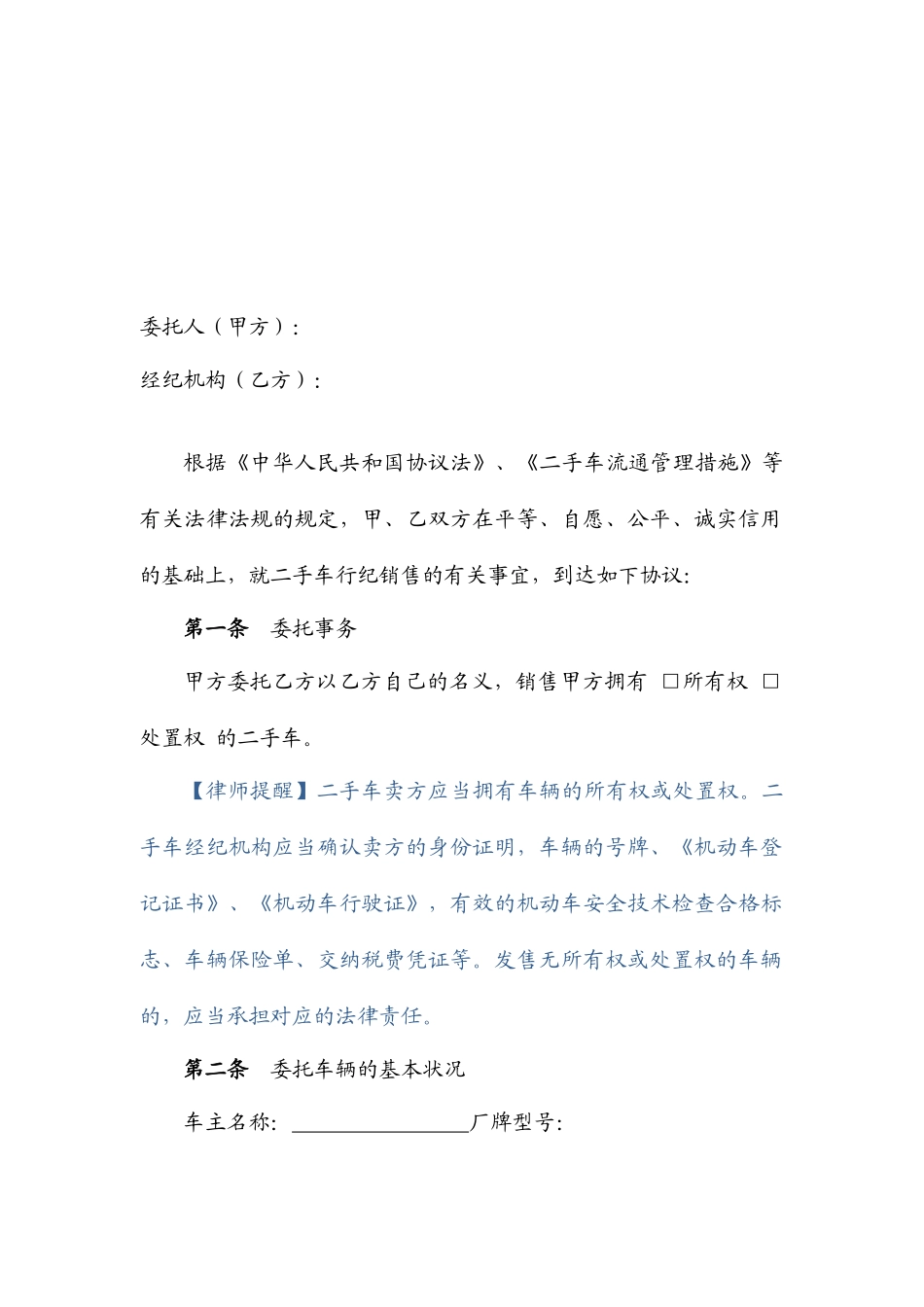 委托人（甲方）：

经纪机构（乙方）：

根据《中华人民共和国协议法》、《二手车流通管理措施》等有关法律法规的规定，甲、乙双方在平等、自愿、公平、诚实信用的基础上，就二手车行纪销售的有关事宜，到达如下协议：

第一条　委托事务

甲方委托乙方以乙方自己的名义，销售甲方拥有 □所有权 □处置权 的二手车。

【律师提醒】二手车卖方应当拥有车辆的所有权或处置权。二手车经纪机构应当确认卖方的身份证明，车辆的号牌、《机动车登记证书》、《机动车行驶证》，有效的机动车安全技术检查合格标志、车辆保险单、交纳税费凭证等。发售无所有权或处置权的车辆的，应当承担对应的法律责任。

第二条　委托车辆的基本状况

车主名称：________________厂牌型号：